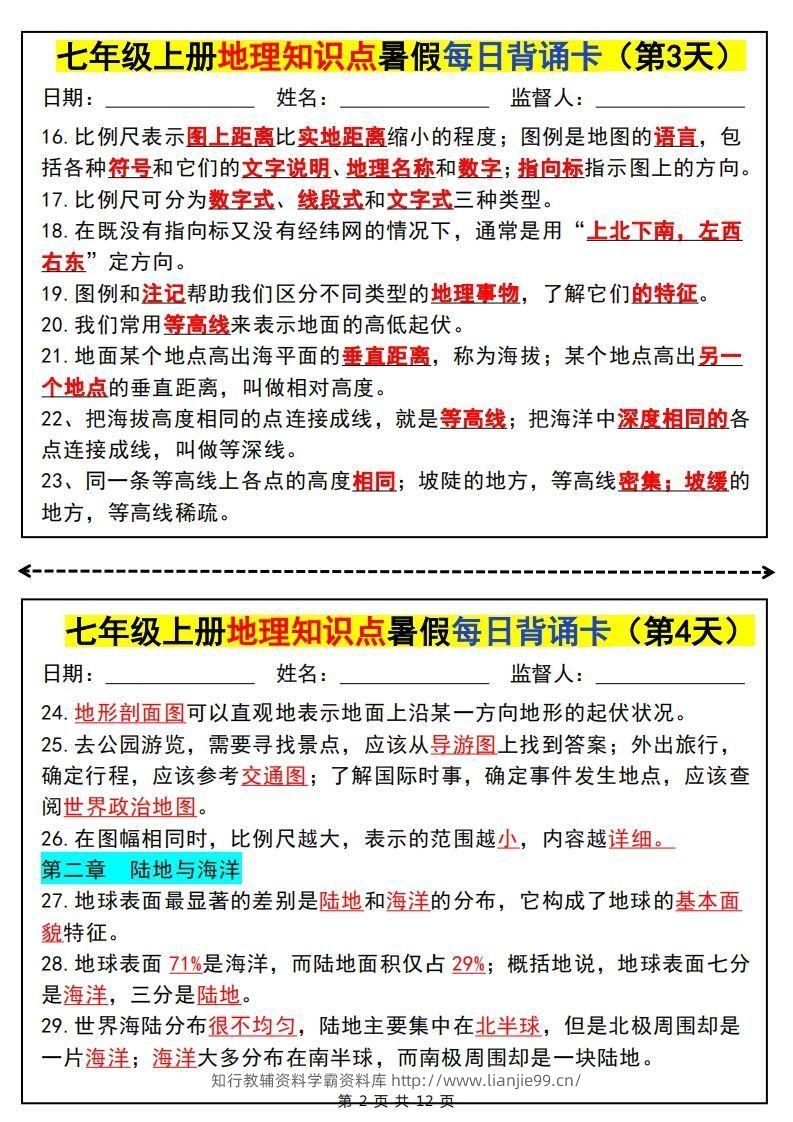 七年级上册地理知识点暑假每日背诵卡（第3天）

日期：________　姓名：________　监督人：________

16. 比例尺表示图上距离比实地距离缩小的程度；图例是地图的语言，包括各种符号和它们的文字说明、地理名称和数字；指向标指示图上的方向。

17. 比例尺可分为数字式、线段式和文字式三种类型。

18. 在既没有指向标又没有经纬网的情况下，通常是用“上北下南，左西右东”定方向。

19. 图例和注记帮助我们区分不同类型的地理事物，了解它们的特征。

20. 我们常用等高线来表示地面的高低起伏。

21. 地面某个地点高出海平面的垂直距离，称为海拔；某个地点高出另一个地点的垂直距离，叫做相对高度。

22、把海拔高度相同的点连接成线，就是等高线；把海洋中深度相同的各点连接成线，叫做等深线。

23、同一条等高线上各点的高度相同；坡陡的地方，等高线密集；坡缓的地方，等高线稀疏。

七年级上册地理知识点暑假每日背诵卡（第4天）

日期：________　姓名：________　监督人：________

24. 地形剖面图可以直观地表示地面上沿某一方向地形的起伏状况。

25. 去公园游览，需要寻找景点，应该从导游图上找到答案；外出旅行，确定行程，应该参考交通图；了解国际时事，确定事件发生地点，应该查阅世界政治地图。

26. 在图幅相同时，比例尺越大，表示的范围越小，内容越详细。

第二章　陆地与海洋

27. 地球表面最显著的差别是陆地和海洋的分布，它构成了地球的基本面貌特征。

28. 地球表面 71%是海洋，而陆地面积仅占 29%；概括地说，地球表面七分是海洋，三分是陆地。

29. 世界海陆分布很不均匀，陆地主要集中在北半球，但是北极周围却是一片海洋；海洋大多分布在南半球，而南极周围却是一块陆地。

知行教辅资料学霸资料库 http://www.lianjie99.cn/

第 2 页 共 12 页